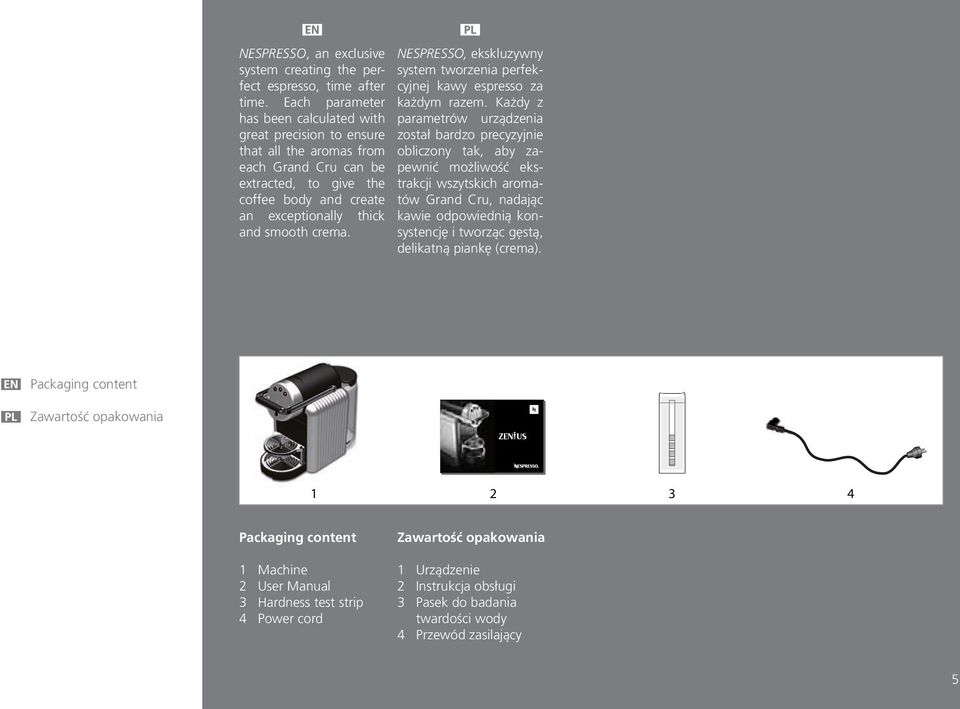 EN

NESPRESSO, an exclusive system creating the perfect espresso, time after time. Each parameter has been calculated with great precision to ensure that all the aromas from each Grand Cru can be extracted, to give the coffee body and create an exceptionally thick and smooth crema.

PL

NESPRESSO, ekskluzywny system tworzenia perfekcyjnej kawy espresso za każdym razem. Każdy z parametrów urządzenia został bardzo precyzyjnie obliczony tak, aby zapewnić możliwość ekstrakcji wszytskich aromatów Grand Cru, nadając kawie odpowiednią konsystencję i tworząc gęstą, delikatną piankę (crema).

EN Packaging content

PL Zawartość opakowania

ZENIUS

NESPRESSO

1 2 3 4

Packaging content

1 Machine
2 User Manual
3 Hardness test strip
4 Power cord

Zawartość opakowania

1 Urządzenie
2 Instrukcja obsługi
3 Pasek do badania twardości wody
4 Przewód zasilający

5